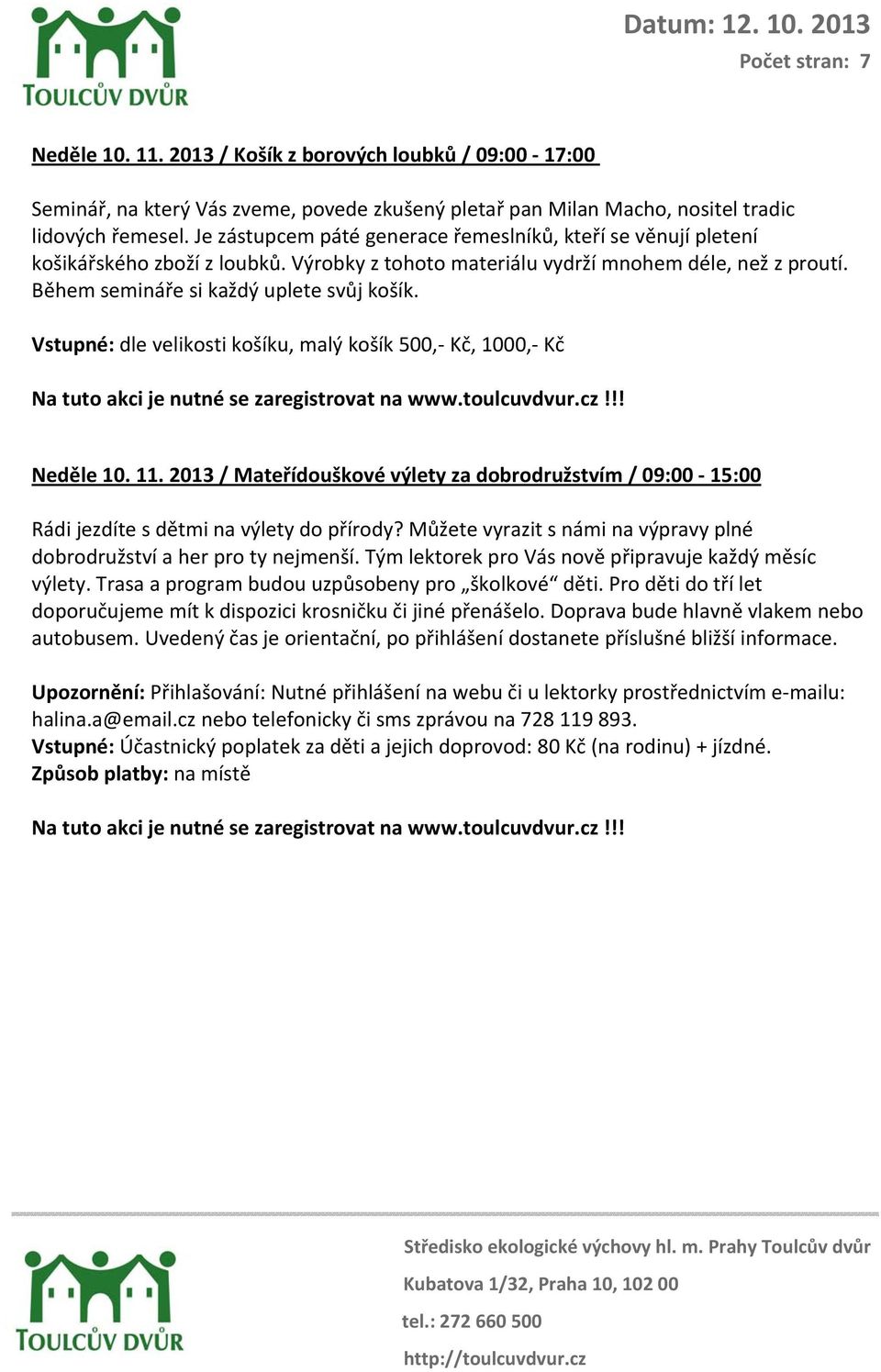 TOULCŮV DVŮR

Datum: 12. 10. 2013
Počet stran: 7

Neděle 10. 11. 2013 / Košík z borových loubků / 09:00 - 17:00

Seminář, na který Vás zveme, povede zkušený pletař pan Milan Macho, nositel tradic lidových řemesel. Je zástupcem páté generace řemeslníků, kteří se věnují pletení košikářského zboží z loubků. Výrobky z tohoto materiálu vydrží mnohem déle, než z proutí. Během semináře si každý uplete svůj košík.

Vstupné: dle velikosti košíku, malý košík 500,- Kč, 1000,- Kč

Na tuto akci je nutné se zaregistrovat na www.toulcuvdvur.cz !!!

Neděle 10. 11. 2013 / Mateřídouškové výlety za dobrodružstvím / 09:00 - 15:00

Rádi jezdíte s dětmi na výlety do přírody? Můžete vyrazit s námi na výpravy plné dobrodružství a her pro ty nejmenší. Tým lektorek pro Vás nově připravuje každý měsíc výlety. Trasa a program budou uzpůsobeny pro „školkové“ děti. Pro děti do tří let doporučujeme mít k dispozici krosničku či jiné přenášelo. Doprava bude hlavně vlakem nebo autobusem. Uvedený čas je orientační, po přihlášení dostanete příslušné bližší informace.

Upozornění: Přihlašování: Nutné přihlášení na webu či u lektorky prostřednictvím e-mailu: halina.a@email.cz nebo telefonicky či sms zprávou na 728 119 893.
Vstupné: Účastnický poplatek za děti a jejich doprovod: 80 Kč (na rodinu) + jízdné.
Způsob platby: na místě

Na tuto akci je nutné se zaregistrovat na www.toulcuvdvur.cz !!!

TOULCŮV DVŮR

Středisko ekologické výchovy hl. m. Prahy Toulcův dvůr
Kubatova 1/32, Praha 10, 102 00
tel.: 272 660 500
http://toulcuvdvur.cz